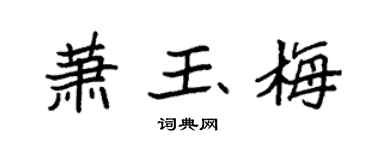 萧玉梅

词典网